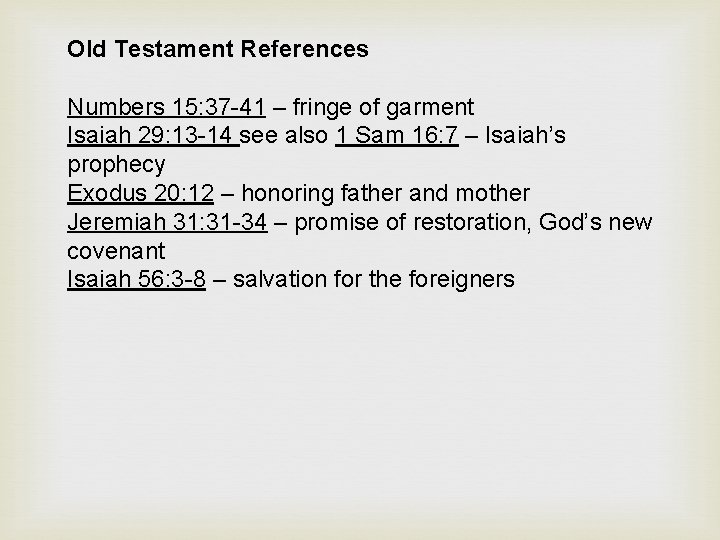 Old Testament References

Numbers 15:37-41 – fringe of garment
Isaiah 29:13-14 see also 1 Sam 16:7 – Isaiah's prophecy
Exodus 20:12 – honoring father and mother
Jeremiah 31:31-34 – promise of restoration, God's new covenant
Isaiah 56:3-8 – salvation for the foreigners